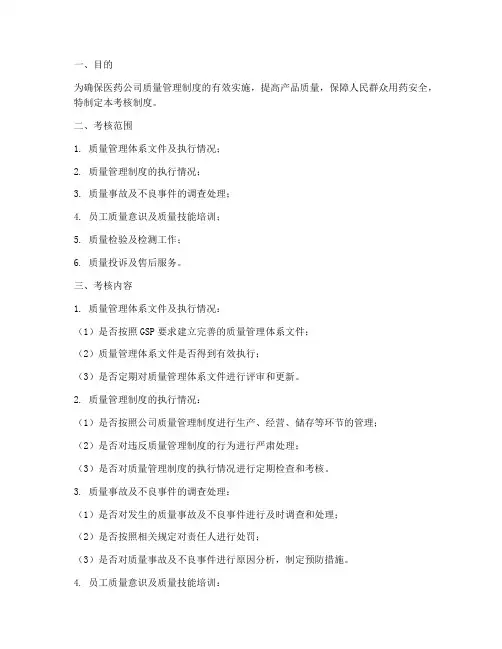 一、目的

为确保医药公司质量管理制度的有效实施，提高产品质量，保障人民群众用药安全，特制定本考核制度。

二、考核范围

1. 质量管理体系文件及执行情况；

2. 质量管理制度的执行情况；

3. 质量事故及不良事件的调查处理；

4. 员工质量意识及质量技能培训；

5. 质量检验及检测工作；

6. 质量投诉及售后服务。

三、考核内容

1. 质量管理体系文件及执行情况：

（1）是否按照 GSP 要求建立完善的质量管理体系文件；

（2）质量管理体系文件是否得到有效执行；

（3）是否定期对质量管理体系文件进行评审和更新。

2. 质量管理制度的执行情况：

（1）是否按照公司质量管理制度进行生产、经营、储存等环节的管理；

（2）是否对违反质量管理制度的行为进行严肃处理；

（3）是否对质量管理制度的执行情况进行定期检查和考核。

3. 质量事故及不良事件的调查处理：

（1）是否对发生的质量事故及不良事件进行及时调查和处理；

（2）是否按照相关规定对责任人进行处罚；

（3）是否对质量事故及不良事件进行原因分析，制定预防措施。

4. 员工质量意识及质量技能培训：